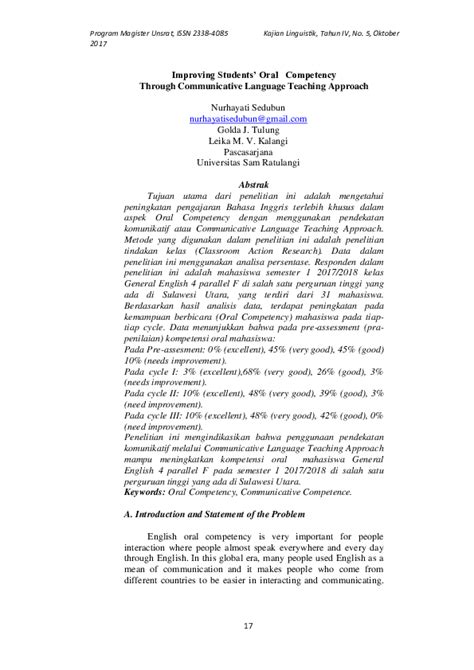 Program Magister Unsrat, ISSN 2338-4085 Kajian Linguistik, Tahun IV, No. 5, Oktober 2017

Improving Students' Oral Competency
Through Communicative Language Teaching Approach

Nurhayati Sedubun
nurhayatisedubun@gmail.com
Golda J. Tulung
Leika M. V. Kalangi
Pascasarjana
Universitas Sam Ratulangi

Abstrak
Tujuan utama dari penelitian ini adalah mengetahui peningkatan pengajaran Bahasa Inggris terlebih khusus dalam aspek Oral Competency dengan menggunakan pendekatan komunikatif atau Communicative Language Teaching Approach. Metode yang digunakan dalam penelitian ini adalah penelitian tindakan kelas (Classroom Action Research). Data dalam penelitian ini menggunakan analisa persentase. Responden dalam penelitian ini adalah mahasiswa semester 1 2017/2018 kelas General English 4 parallel F di salah satu perguruan tinggi yang ada di Sulawesi Utara, yang terdiri dari 31 mahasiswa. Berdasarkan hasil analisis data, terdapat peningkatan pada kemampuan berbicara (Oral Competency) mahasiswa pada tiap-tiap cycle. Data menunjukkan bahwa pada pre-assessment (pra-penilaian) kompetensi oral mahasiswa:
Pada Pre-assesment: 0% (excellent), 45% (very good), 45% (good) 10% (needs improvement).
Pada cycle I: 3% (excellent),68% (very good), 26% (good), 3% (needs improvement).
Pada cycle II: 10% (excellent), 48% (very good), 39% (good), 3% (need improvement).
Pada cycle III: 10% (excellent), 48% (very good), 42% (good), 0% (need improvement).
Penelitian ini mengindikasikan bahwa penggunaan pendekatan komunikatif melalui Communicative Language Teaching Approach mampu meningkatkan kompetensi oral mahasiswa General English 4 parallel F pada semester 1 2017/2018 di salah satu perguruan tinggi yang ada di Sulawesi Utara.
Keywords: Oral Competency, Communicative Competence.

A. Introduction and Statement of the Problem

English oral competency is very important for people interaction where people almost speak everywhere and every day through English. In this global era, many people used English as a mean of communication and it makes people who come from different countries to be easier in interacting and communicating.

17